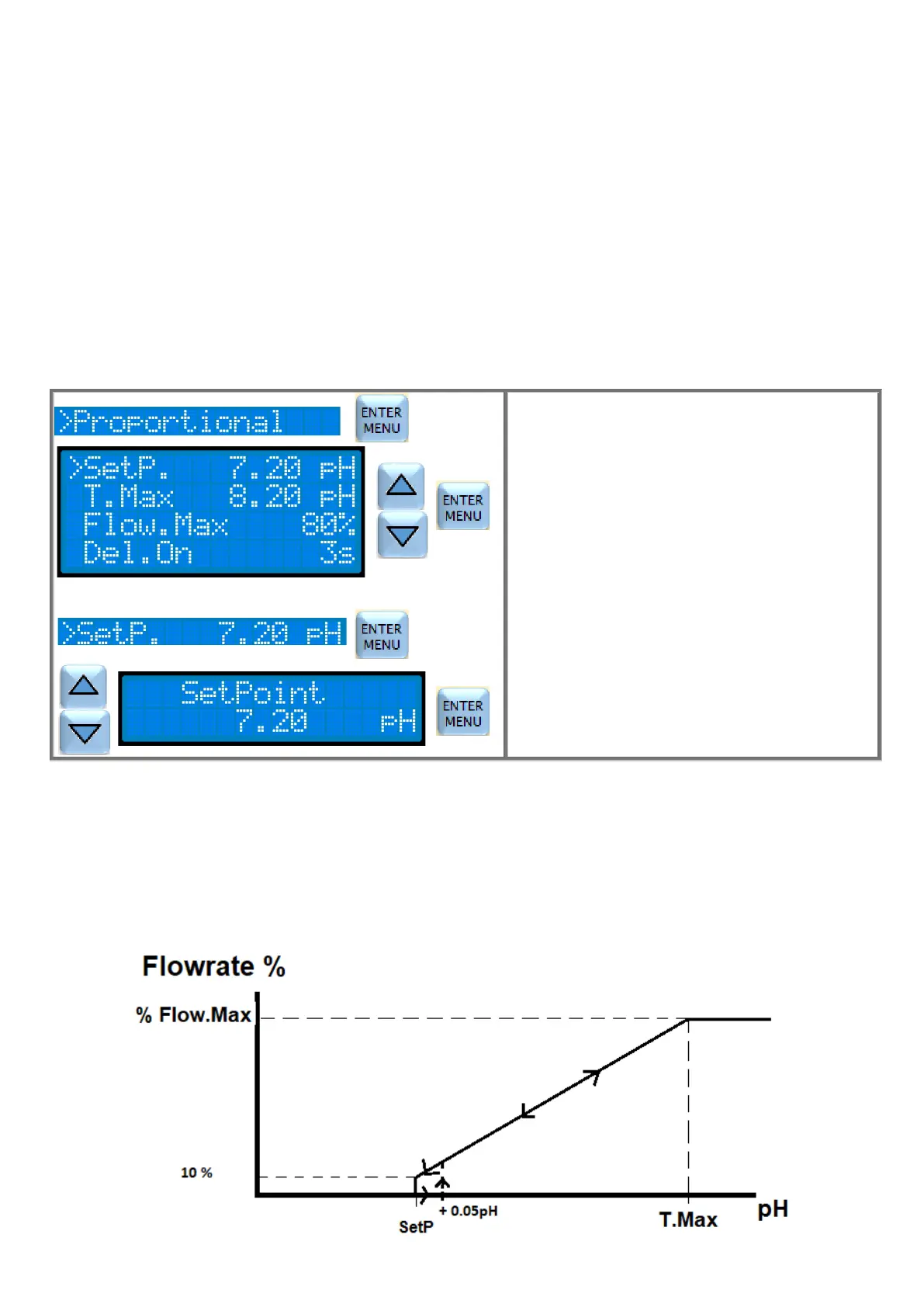 >Proportional

ENTER MENU

>SetP. 7.20 pH
T.Max 8.20 pH
Flow.Max 80%
Del.On 3s

ENTER MENU

>SetP. 7.20 pH

ENTER MENU

SetPoint
7.20 pH

ENTER MENU

Flowrate %

% Flow.Max

10 %

SetP

+ 0.05pH

T.Max

pH